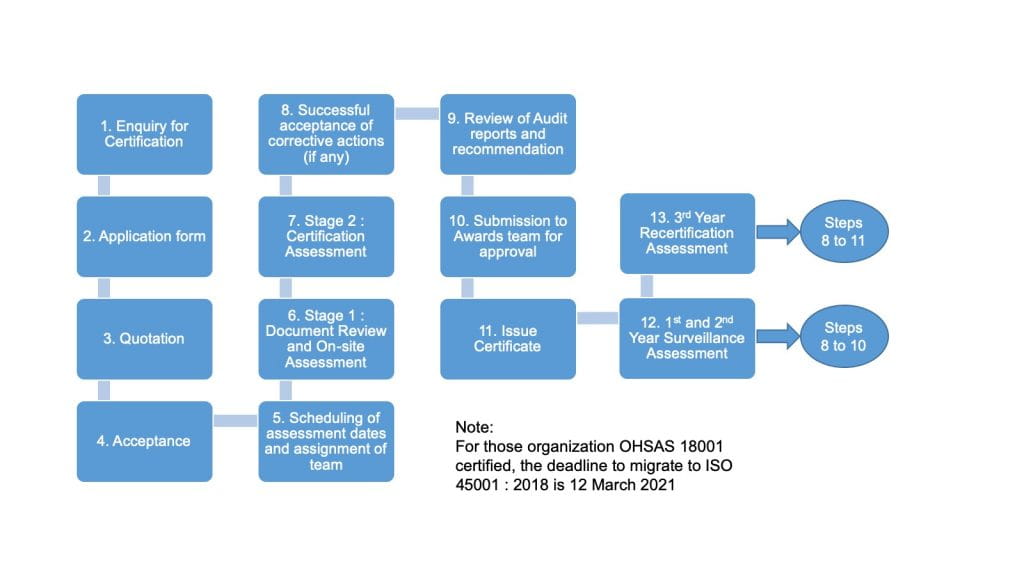 1. Enquiry for Certification

2. Application form

3. Quotation

4. Acceptance

5. Scheduling of assessment dates and assignment of team

6. Stage 1 : Document Review and On-site Assessment

7. Stage 2 : Certification Assessment

8. Successful acceptance of corrective actions (if any)

9. Review of Audit reports and recommendation

10. Submission to Awards team for approval

11. Issue Certificate

12. 1$^{st}$ and 2$^{nd}$ Year Surveillance Assessment

Steps 8 to 10

13. 3$^{rd}$ Year Recertification Assessment

Steps 8 to 11

Note:
For those organization OHSAS 18001 certified, the deadline to migrate to ISO 45001 : 2018 is 12 March 2021